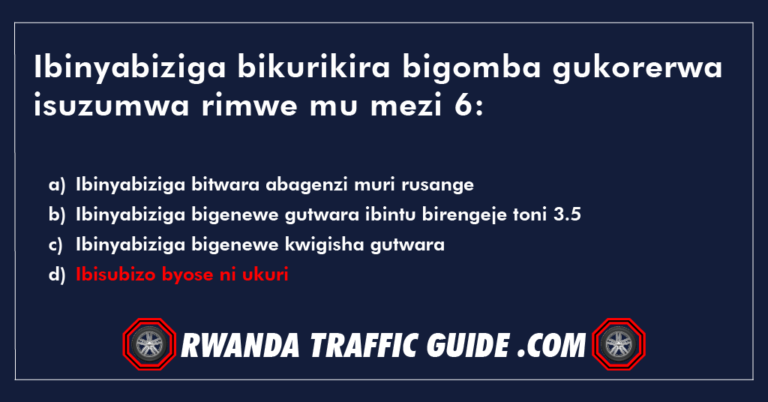 Ibinyabiziga bikurikira bigomba gukorerwa isuzumwa rimwe mu mezi 6:

a) Ibinyabiziga bitwara abagenzi muri rusange
b) Ibinyabiziga bigenewe gutwara ibintu birengeje toni 3.5
c) Ibinyabiziga bigenewe kwigisha gutwara
d) Ibisubizo byose ni ukuri

RWANDA TRAFFIC GUIDE .COM